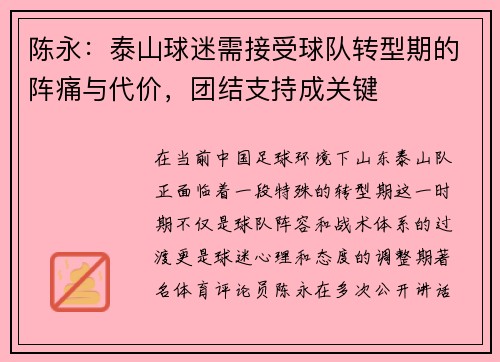 陈永：泰山球迷需接受球队转型期的阵痛与代价，团结支持成关键

在当前中国足球环境下山东泰山队正面临着一段特殊的转型期这一时期不仅是球队阵容和战术体系的过渡更是球迷心理和态度的调整期著名体育评论员陈永在多次公开讲话